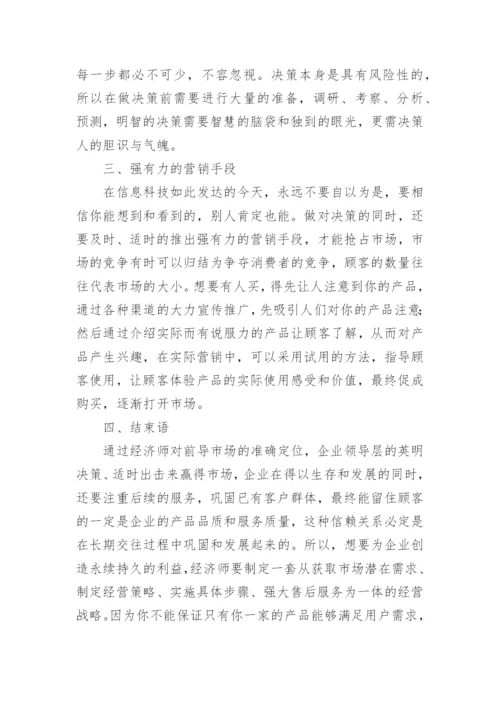 每一步都必不可少，不容忽视。决策本身是具有风险性的，所以在做决策前需要进行大量的准备，调研、考察、分析、预测，明智的决策需要智慧的脑袋和独到的眼光，更需决策人的胆识与气魄。

三、强有力的营销手段

在信息科技如此发达的今天，永远不要自以为是，要相信你能想到和看到的，别人肯定也能。做对决策的同时，还要及时、适时的推出强有力的营销手段，才能抢占市场，市场的竞争有时可以归结为争夺消费者的竞争，顾客的数量往往代表市场的大小。想要有人买，得先让人注意到你的产品，通过各种渠道的大力宣传推广，先吸引人们对你的产品注意;然后通过介绍实际而有说服力的产品让顾客了解，从而对产品产生兴趣，在实际营销中，可以采用试用的方法，指导顾客使用，让顾客体验产品的实际使用感受和价值，最终促成购买，逐渐打开市场。

四、结束语

通过经济师对前导市场的准确定位，企业领导层的英明决策、适时出击来赢得市场，企业在得以生存和发展的同时，还要注重后续的服务，巩固已有客户群体，最终能留住顾客的一定是企业的产品品质和服务质量，这种信赖关系必定是在长期交往过程中巩固和发展起来的。所以，想要为企业创造永续持久的利益，经济师要制定一套从获取市场潜在需求、制定经营策略、实施具体步骤、强大售后服务为一体的经营战略。因为你不能保证只有你一家的产品能够满足用户需求，